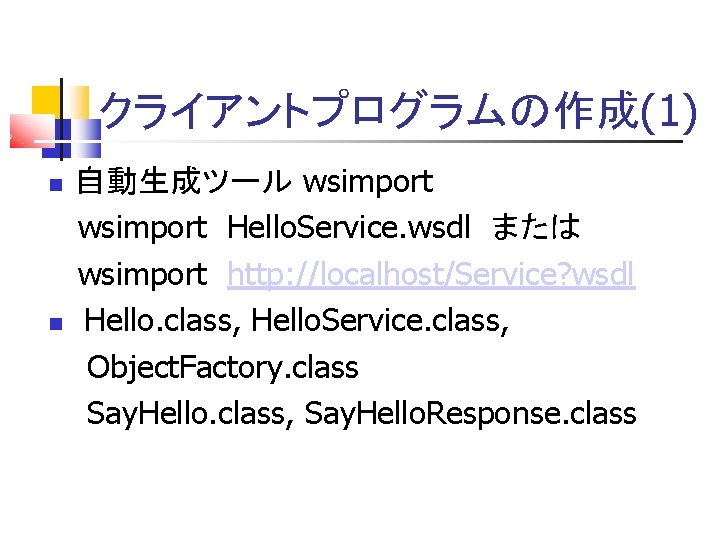 クライアントプログラムの作成(1)

自動生成ツール wsimport
wsimport HelloService.wsdl または
wsimport http://localhost/Service?wsdl

Hello.class, HelloService.class,
ObjectFactory.class
SayHello.class, SayHelloResponse.class